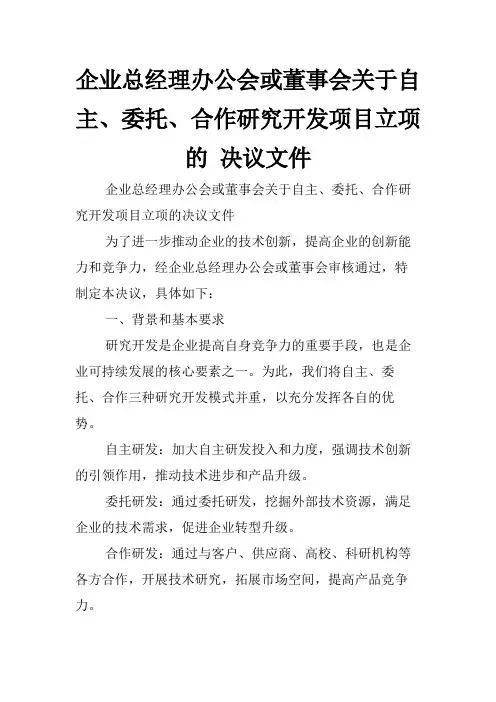 企业总经理办公会或董事会关于自主、委托、合作研究开发项目立项的 决议文件

企业总经理办公会或董事会关于自主、委托、合作研究开发项目立项的决议文件

为了进一步推动企业的技术创新，提高企业的创新能力和竞争力，经企业总经理办公会或董事会审核通过，特制定本决议，具体如下：

一、背景和基本要求

研究开发是企业提高自身竞争力的重要手段，也是企业可持续发展的核心要素之一。为此，我们将自主、委托、合作三种研究开发模式并重，以充分发挥各自的优势。

自主研发：加大自主研发投入和力度，强调技术创新的引领作用，推动技术进步和产品升级。

委托研发：通过委托研发，挖掘外部技术资源，满足企业的技术需求，促进企业转型升级。

合作研发：通过与客户、供应商、高校、科研机构等各方合作，开展技术研究，拓展市场空间，提高产品竞争力。